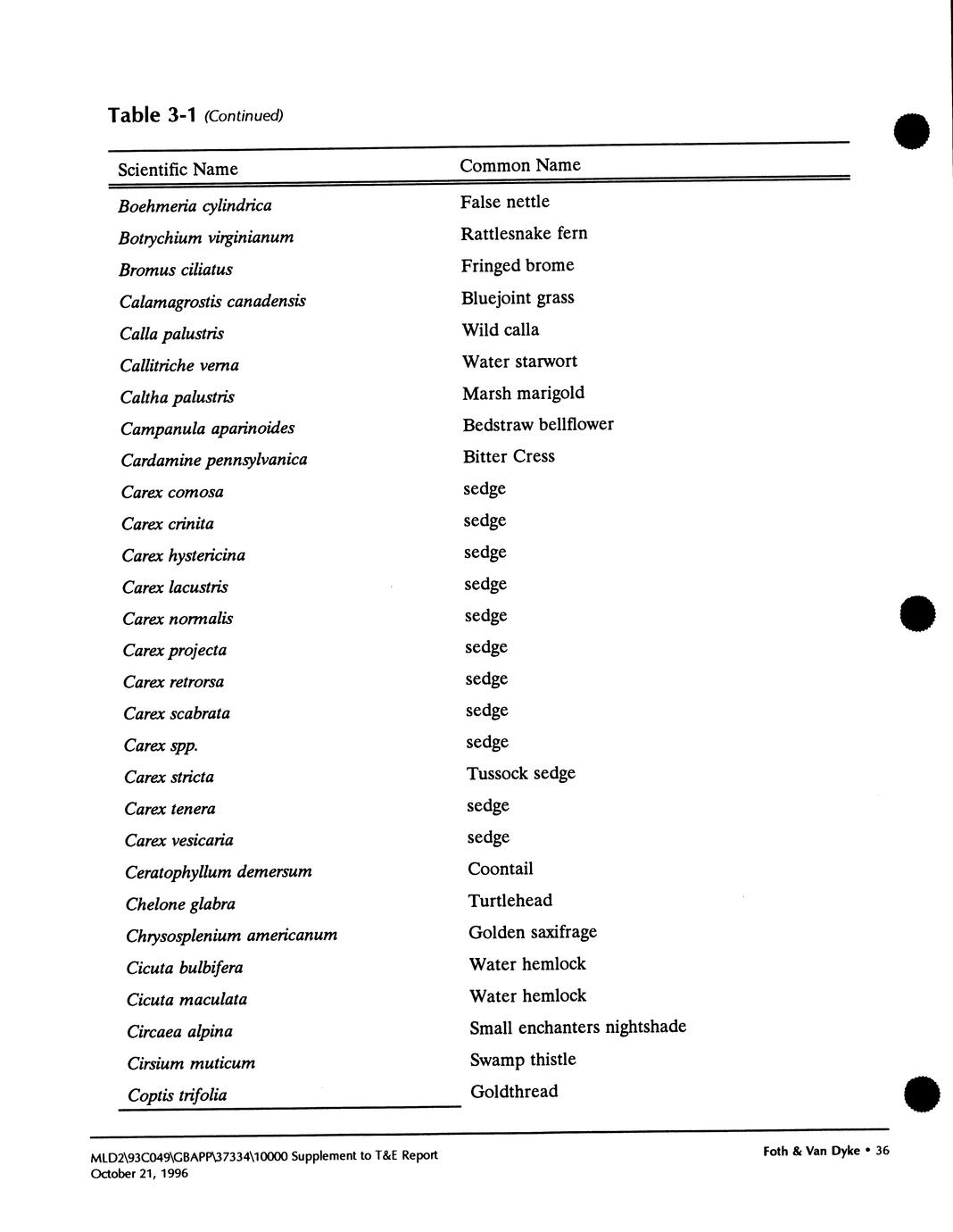 Table 3-1 (Continued)

| Scientific Name | Common Name |
|---|---|
| Boehmeria cylindrica | False nettle |
| Botrychium virginianum | Rattlesnake fern |
| Bromus ciliatus | Fringed brome |
| Calamagrostis canadensis | Bluejoint grass |
| Calla palustris | Wild calla |
| Callitriche verna | Water starwort |
| Caltha palustris | Marsh marigold |
| Campanula aparinoides | Bedstraw bellflower |
| Cardamine pennsylvanica | Bitter Cress |
| Carex comosa | sedge |
| Carex crinita | sedge |
| Carex hystericina | sedge |
| Carex lacustris | sedge |
| Carex normalis | sedge |
| Carex projecta | sedge |
| Carex retrorsa | sedge |
| Carex scabrata | sedge |
| Carex spp. | sedge |
| Carex stricta | Tussock sedge |
| Carex tenera | sedge |
| Carex vesicaria | sedge |
| Ceratophyllum demersum | Coontail |
| Chelone glabra | Turtlehead |
| Chrysosplenium americanum | Golden saxifrage |
| Cicuta bulbifera | Water hemlock |
| Cicuta maculata | Water hemlock |
| Circaea alpina | Small enchanters nightshade |
| Cirsium muticum | Swamp thistle |
| Coptis trifolia | Goldthread |

MLD2\93C049\GBAPP\37334\10000 Supplement to T&E Report
October 21, 1996

Foth & Van Dyke • 36